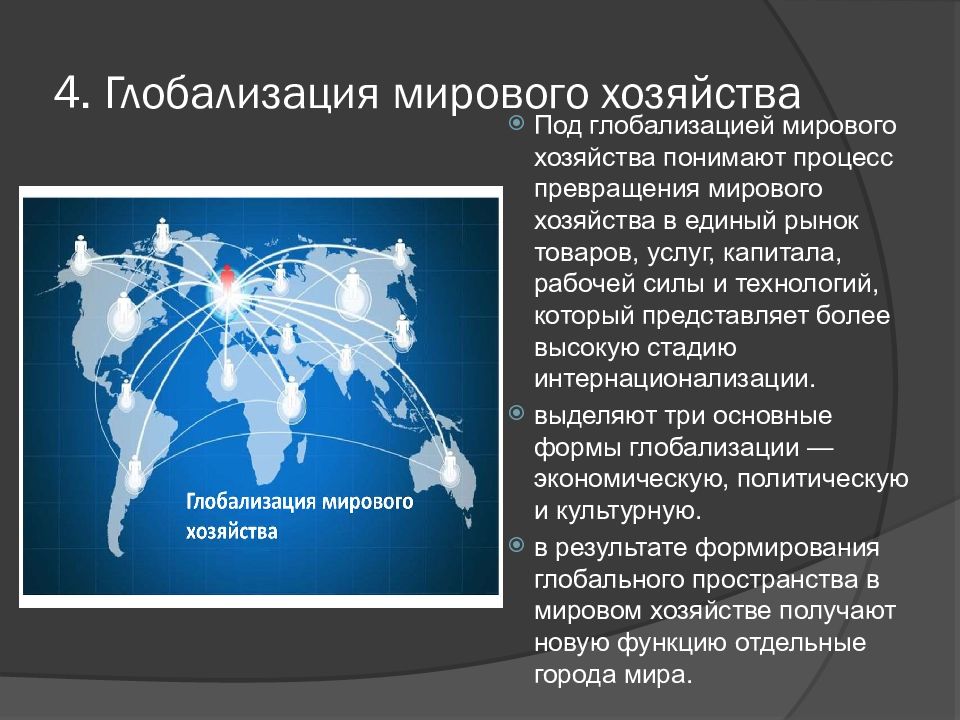 4. Глобализация мирового хозяйства

Глобализация мирового хозяйства

Под глобализацией мирового хозяйства понимают процесс превращения мирового хозяйства в единый рынок товаров, услуг, капитала, рабочей силы и технологий, который представляет более высокую стадию интернационализации.

выделяют три основные формы глобализации — экономическую, политическую и культурную.

в результате формирования глобального пространства в мировом хозяйстве получают новую функцию отдельные города мира.